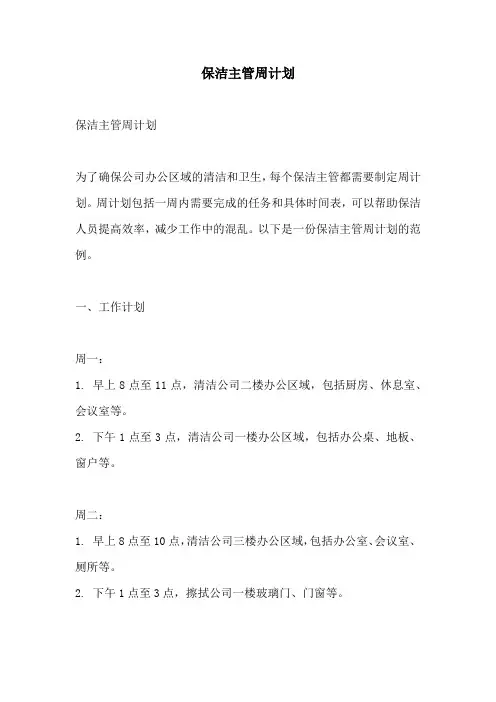 保洁主管周计划

保洁主管周计划

为了确保公司办公区域的清洁和卫生，每个保洁主管都需要制定周计划。周计划包括一周内需要完成的任务和具体时间表，可以帮助保洁人员提高效率，减少工作中的混乱。以下是一份保洁主管周计划的范例。

一、工作计划

周一：
1. 早上 8 点至 11 点，清洁公司二楼办公区域，包括厨房、休息室、会议室等。
2. 下午 1 点至 3 点，清洁公司一楼办公区域，包括办公桌、地板、窗户等。

周二：
1. 早上 8 点至 10 点，清洁公司三楼办公区域，包括办公室、会议室、厕所等。
2. 下午 1 点至 3 点，擦拭公司一楼玻璃门、门窗等。